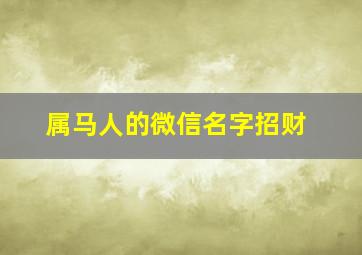 属马人的微信名字招财